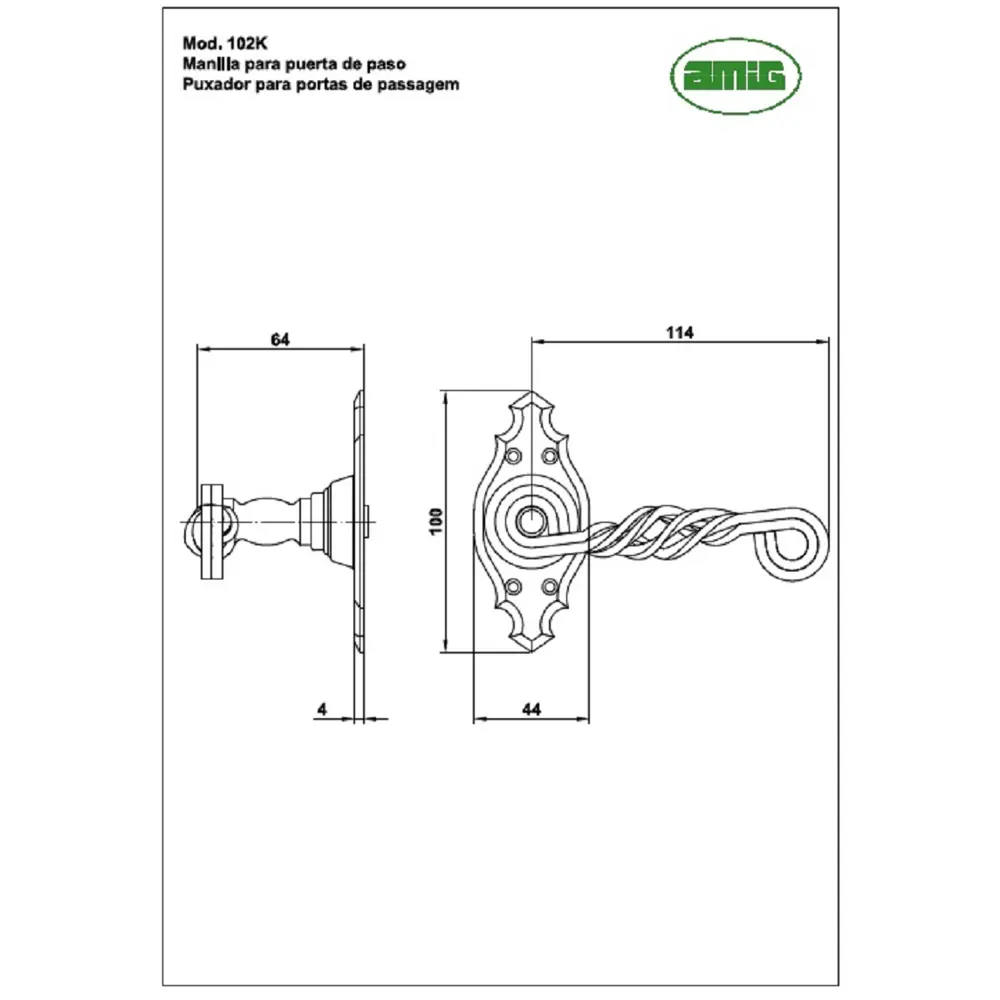 Mod. 102K
Manilla para puerta de paso
Puxador para portas de passagem

amig

64

114

100

4

44